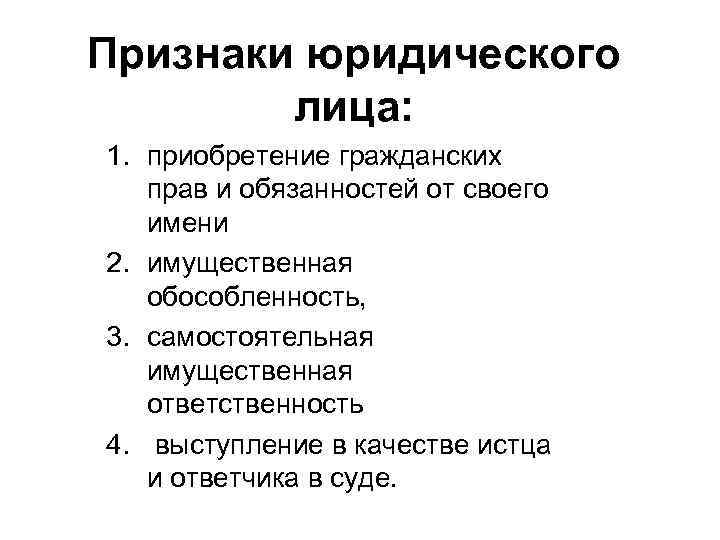 Признаки юридического лица:

1. приобретение гражданских прав и обязанностей от своего имени
2. имущественная обособленность,
3. самостоятельная имущественная ответственность
4. выступление в качестве истца и ответчика в суде.